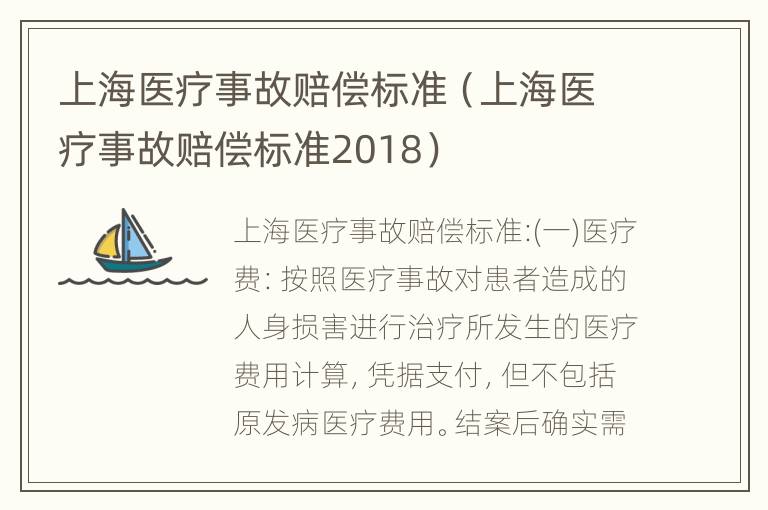 上海医疗事故赔偿标准（上海医疗事故赔偿标准2018）

上海医疗事故赔偿标准:(一)医疗费: 按照医疗事故对患者造成的人身损害进行治疗所发生的医疗费用计算, 凭据支付, 但不包括原发病医疗费用。结案后确实需